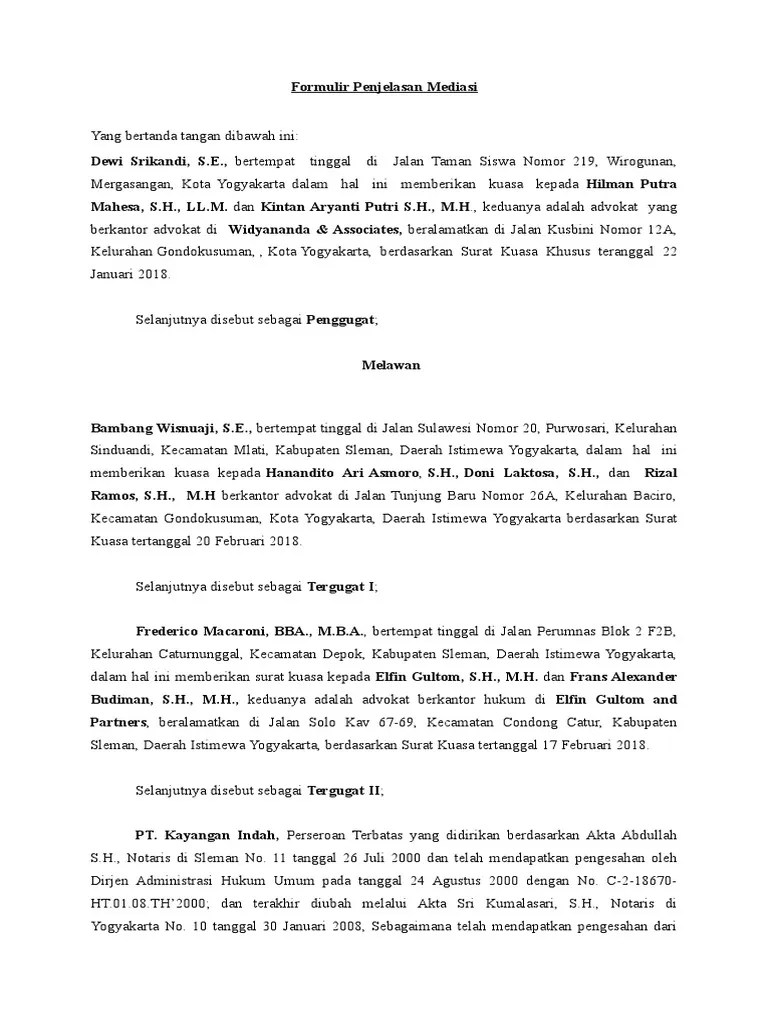 Formulir Penjelasan Mediasi

Yang bertanda tangan dibawah ini:

Dewi Srikandi, S.E., bertempat tinggal di Jalan Taman Siswa Nomor 219, Wirogunan, Mergasangan, Kota Yogyakarta dalam hal ini memberikan kuasa kepada Hilman Putra Mahesa, S.H., LL.M. dan Kintan Aryanti Putri S.H., M.H., keduanya adalah advokat yang berkantor advokat di Widyananda & Associates, beralamatkan di Jalan Kusbini Nomor 12A, Kelurahan Gondokusuman, , Kota Yogyakarta, berdasarkan Surat Kuasa Khusus teranggal 22 Januari 2018.

Selanjutnya disebut sebagai Penggugat;

Melawan

Bambang Wisnuaji, S.E., bertempat tinggal di Jalan Sulawesi Nomor 20, Purwosari, Kelurahan Sinduandi, Kecamatan Mlati, Kabupaten Sleman, Daerah Istimewa Yogyakarta, dalam hal ini memberikan kuasa kepada Hanandito Ari Asmoro, S.H., Doni Laktosa, S.H., dan Rizal Ramos, S.H., M.H berkantor advokat di Jalan Tunjung Baru Nomor 26A, Kelurahan Baciro, Kecamatan Gondokusuman, Kota Yogyakarta, Daerah Istimewa Yogyakarta berdasarkan Surat Kuasa tertanggal 20 Februari 2018.

Selanjutnya disebut sebagai Tergugat I;

Frederico Macaroni, BBA., M.B.A., bertempat tinggal di Jalan Perumnas Blok 2 F2B, Kelurahan Caturnunggal, Kecamatan Depok, Kabupaten Sleman, Daerah Istimewa Yogyakarta, dalam hal ini memberikan surat kuasa kepada Elfin Gultom, S.H., M.H. dan Frans Alexander Budiman, S.H., M.H., keduanya adalah advokat berkantor hukum di Elfin Gultom and Partners, beralamatkan di Jalan Solo Kav 67-69, Kecamatan Condong Catur, Kabupaten Sleman, Daerah Istimewa Yogyakarta, berdasarkan Surat Kuasa tertanggal 17 Februari 2018.

Selanjutnya disebut sebagai Tergugat II;

PT. Kayangan Indah, Perseroan Terbatas yang didirikan berdasarkan Akta Abdullah S.H., Notaris di Sleman No. 11 tanggal 26 Juli 2000 dan telah mendapatkan pengesahan oleh Dirjen Administrasi Hukum Umum pada tanggal 24 Agustus 2000 dengan No. C-2-18670-HT.01.08.TH'2000; dan terakhir diubah melalui Akta Sri Kumalasari, S.H., Notaris di Yogyakarta No. 10 tanggal 30 Januari 2008, Sebagaimana telah mendapatkan pengesahan dari